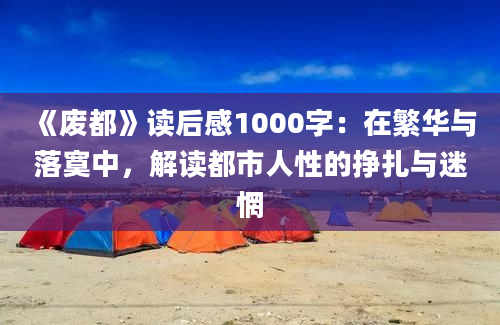 《废都》读后感1000字：在繁华与落寞中，解读都市人性的挣扎与迷惘